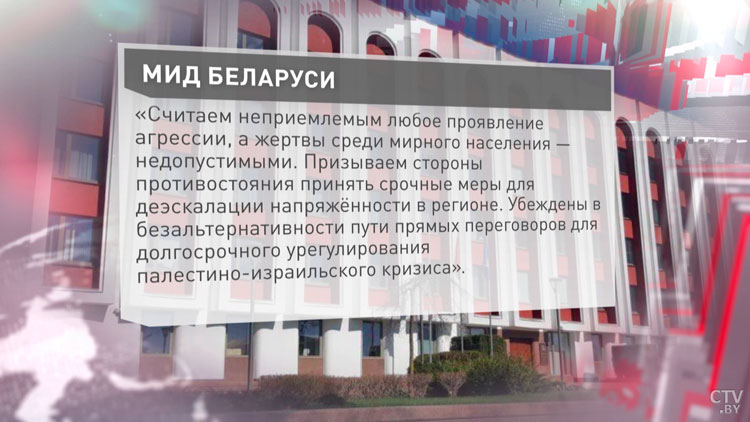 МИД БЕЛАРУСИ

«Считаем неприемлемым любое проявление агрессии, а жертвы среди мирного населения — недопустимыми. Призываем стороны противостояния принять срочные меры для деэскалации напряжённости в регионе. Убеждены в безальтернативности пути прямых переговоров для долгосрочного урегулирования палестино-израильского кризиса».

CTV.BY